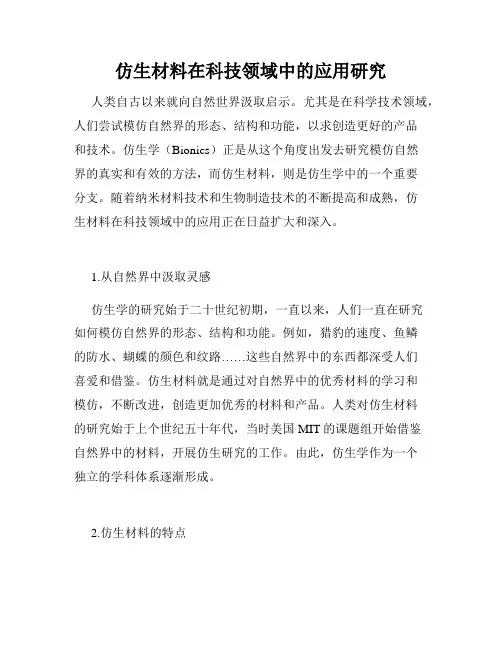 仿生材料在科技领域中的应用研究

人类自古以来就向自然世界汲取启示。尤其是在科学技术领域，人们尝试模仿自然界的形态、结构和功能，以求创造更好的产品和技术。仿生学（Bionics）正是从这个角度出发去研究模仿自然界的真实和有效的方法，而仿生材料，则是仿生学中的一个重要分支。随着纳米材料技术和生物制造技术的不断提高和成熟，仿生材料在科技领域中的应用正在日益扩大和深入。

1.从自然界中汲取灵感

仿生学的研究始于二十世纪初期，一直以来，人们一直在研究如何模仿自然界的形态、结构和功能。例如，猎豹的速度、鱼鳞的防水、蝴蝶的颜色和纹路……这些自然界中的东西都深受人们喜爱和借鉴。仿生材料就是通过对自然界中的优秀材料的学习和模仿，不断改进，创造更加优秀的材料和产品。人类对仿生材料的研究始于上个世纪五十年代，当时美国 MIT 的课题组开始借鉴自然界中的材料，开展仿生研究的工作。由此，仿生学作为一个独立的学科体系逐渐形成。

2.仿生材料的特点